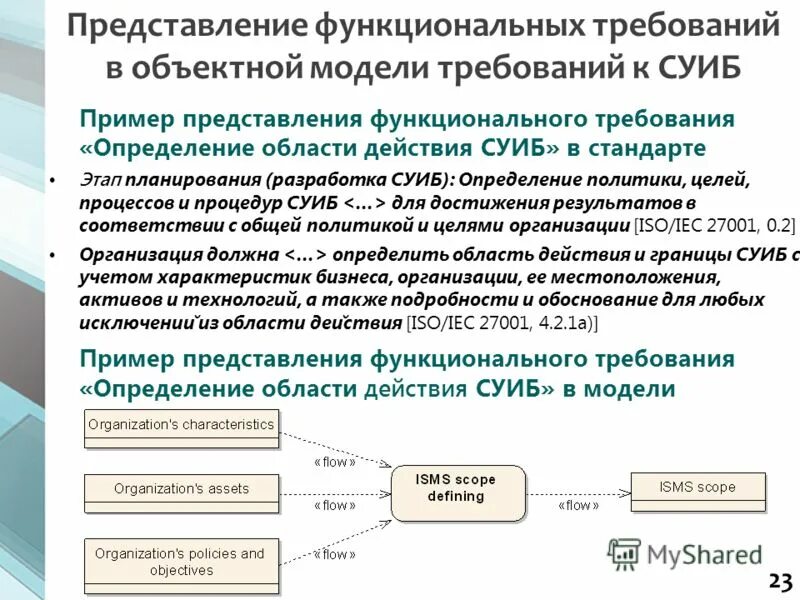 Представление функциональных требований в объектной модели требований к СУИБ

Пример представления функционального требования «Определение области действия СУИБ» в стандарте

• Этап планирования (разработка СУИБ): Определение политики, целей, процессов и процедур СУИБ <…> для достижения результатов в соответствии с общей политикой и целями организации [ISO/IEC 27001, 0.2]

• Организация должна <…> определить область действия и границы СУИБ с учетом характеристик бизнеса, организации, ее местоположения, активов и технологий, а также подробности и обоснование для любых исключений из области действия [ISO/IEC 27001, 4.2.1a)]

Пример представления функционального требования «Определение области действия СУИБ» в модели

Organization's characteristics

Organization's assets

Organization's policies and objectives

«flow»

«flow»

«flow»

ISMS scope defining

«flow»

ISMS scope

MyShared

23